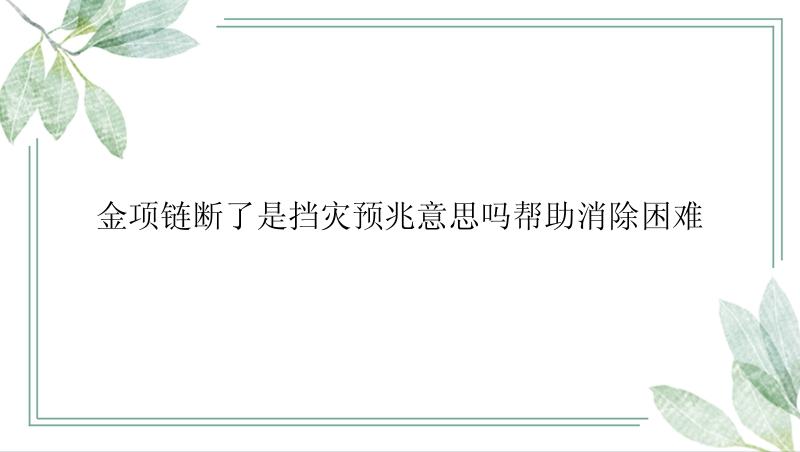 金项链断了是挡灾预兆意思吗帮助消除困难